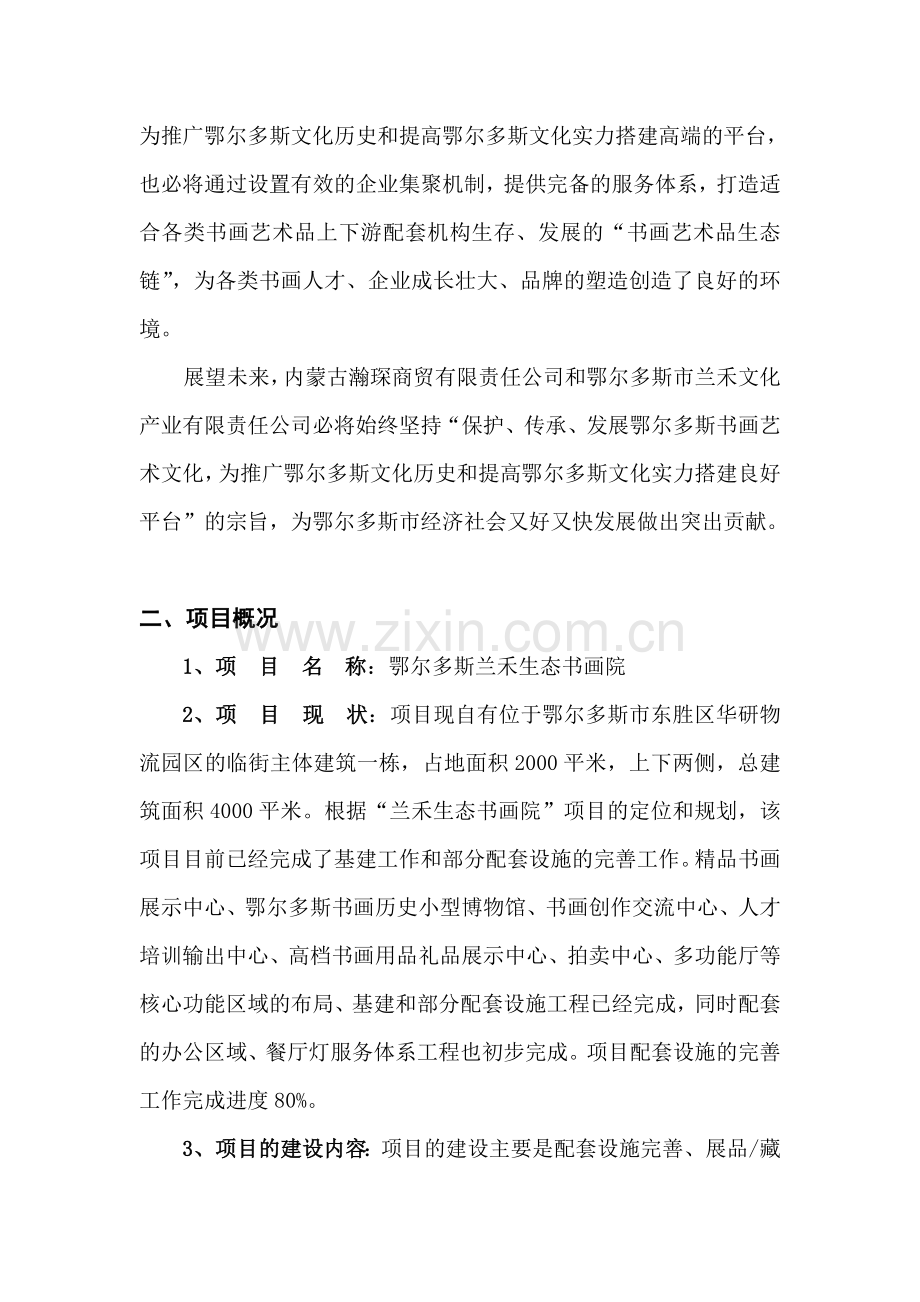 为推广鄂尔多斯文化历史和提高鄂尔多斯文化实力搭建高端的平台，也必将通过设置有效的企业集聚机制，提供完备的服务体系，打造适合各类书画艺术品上下游配套机构生存、发展的“书画艺术品生态链”，为各类书画人才、企业成长壮大、品牌的塑造创造了良好的环境。

展望未来，内蒙古瀚琛商贸有限责任公司和鄂尔多斯市兰禾文化产业有限责任公司必将始终坚持“保护、传承、发展鄂尔多斯书画艺术文化，为推广鄂尔多斯文化历史和提高鄂尔多斯文化实力搭建良好平台”的宗旨，为鄂尔多斯市经济社会又好又快发展做出突出贡献。

二、项目概况

1、项 目 名 称：鄂尔多斯兰禾生态书画院

2、项 目 现 状：项目现自有位于鄂尔多斯市东胜区华研物流园区的临街主体建筑一栋，占地面积2000平米，上下两侧，总建筑面积4000平米。根据“兰禾生态书画院”项目的定位和规划，该项目目前已经完成了基建工作和部分配套设施的完善工作。精品书画展示中心、鄂尔多斯书画历史小型博物馆、书画创作交流中心、人才培训输出中心、高档书画用品礼品展示中心、拍卖中心、多功能厅等核心功能区域的布局、基建和部分配套设施工程已经完成，同时配套的办公区域、餐厅灯服务体系工程也初步完成。项目配套设施的完善工作完成进度80%。

3、项目的建设内容：项目的建设主要是配套设施完善、展品/藏

www.zixin.com.cn